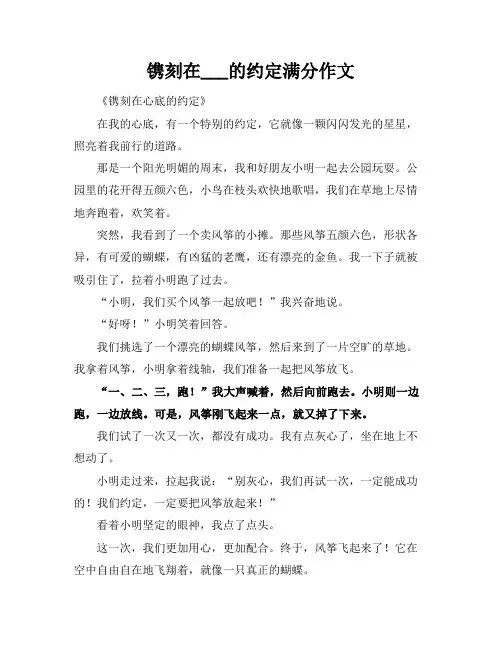 镌刻在___的约定满分作文

《镌刻在心底的约定》

在我的心底，有一个特别的约定，它就像一颗闪闪发光的星星，照亮着我前行的道路。

那是一个阳光明媚的周末，我和好朋友小明一起去公园玩耍。公园里的花开得五颜六色，小鸟在枝头欢快地歌唱，我们在草地上尽情地奔跑着，欢笑着。

突然，我看到了一个卖风筝的小摊。那些风筝五颜六色，形状各异，有可爱的蝴蝶，有凶猛的老鹰，还有漂亮的金鱼。我一下子就被吸引住了，拉着小明跑了过去。

“小明，我们买个风筝一起放吧！”我兴奋地说。

“好呀！”小明笑着回答。

我们挑选了一个漂亮的蝴蝶风筝，然后来到了一片空旷的草地。我拿着风筝，小明拿着线轴，我们准备一起把风筝放飞。

“一、二、三，跑！”我大声喊着，然后向前跑去。小明则一边跑，一边放线。可是，风筝刚飞起来一点，就又掉了下来。

我们试了一次又一次，都没有成功。我有点灰心了，坐在地上不想动了。

小明走过来，拉起我说：“别灰心，我们再试一次，一定能成功的！我们约定，一定要把风筝放起来！”

看着小明坚定的眼神，我点了点头。

这一次，我们更加用心，更加配合。终于，风筝飞起来了！它在空中自由自在地飞翔着，就像一只真正的蝴蝶。